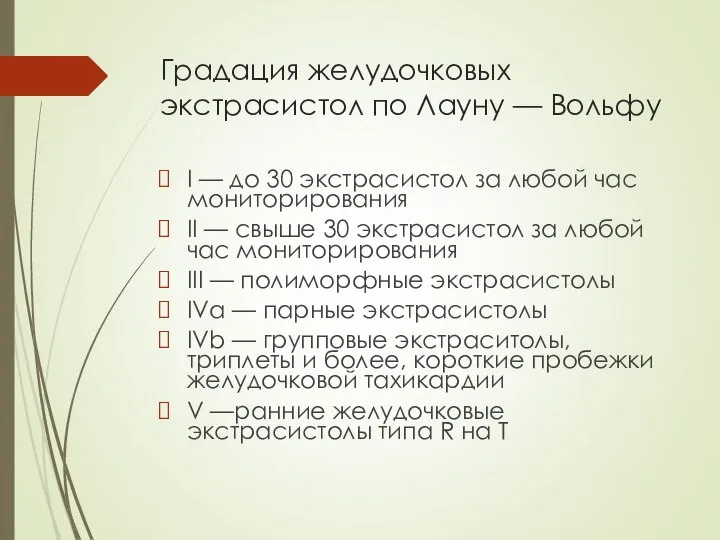 Градация желудочковых экстрасистол по Лауну — Вольфу

I — до 30 экстрасистол за любой час мониторирования

II — свыше 30 экстрасистол за любой час мониторирования

III — полиморфные экстрасистолы

IVa — парные экстрасистолы

IVb — групповые экстраситолы, триплеты и более, короткие пробежки желудочковой тахикардии

V —ранние желудочковые экстрасистолы типа R на T